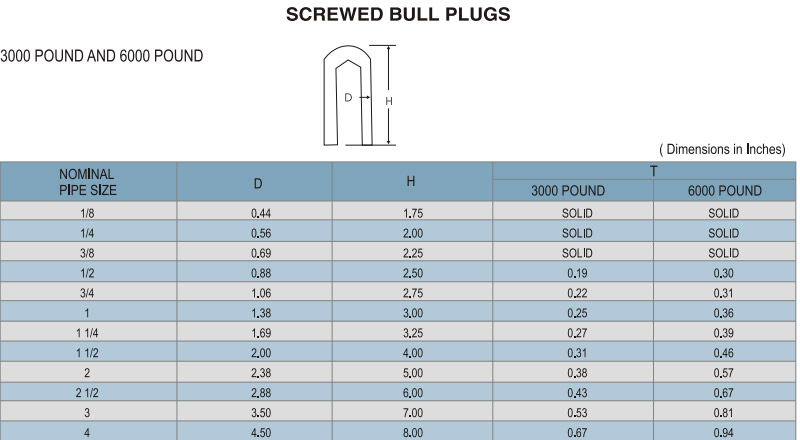 SCREWED BULL PLUGS

3000 POUND AND 6000 POUND

D

H

( Dimensions in Inches)

| NOMINAL PIPE SIZE | D | H | T 3000 POUND | T 6000 POUND |
|---|---|---|---|---|
| 1/8 | 0.44 | 1.75 | SOLID | SOLID |
| 1/4 | 0.56 | 2.00 | SOLID | SOLID |
| 3/8 | 0.69 | 2.25 | SOLID | SOLID |
| 1/2 | 0.88 | 2.50 | 0.19 | 0.30 |
| 3/4 | 1.06 | 2.75 | 0.22 | 0.31 |
| 1 | 1.38 | 3.00 | 0.25 | 0.36 |
| 1 1/4 | 1.69 | 3.25 | 0.27 | 0.39 |
| 1 1/2 | 2.00 | 4.00 | 0.31 | 0.46 |
| 2 | 2.38 | 5.00 | 0.38 | 0.57 |
| 2 1/2 | 2.88 | 6.00 | 0.43 | 0.67 |
| 3 | 3.50 | 7.00 | 0.53 | 0.81 |
| 4 | 4.50 | 8.00 | 0.67 | 0.94 |